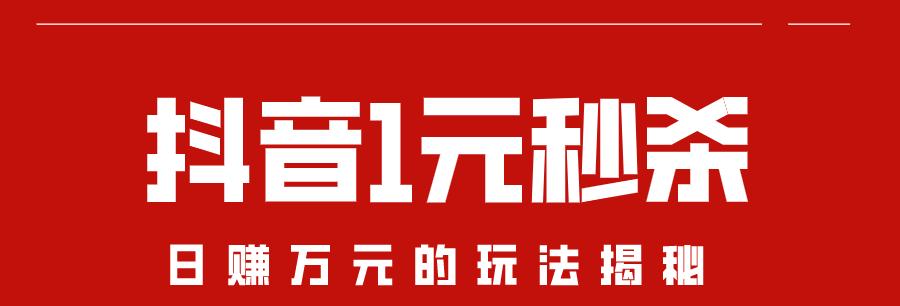 抖音1元秒杀

日赚万元的玩法揭秘